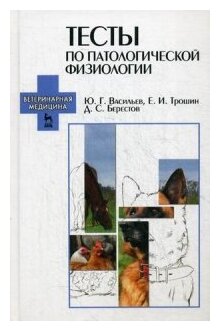 ТЕСТЫ
ПО ПАТОЛОГИЧЕСКОЙ ФИЗИОЛОГИИ

ВЕТЕРИНАРНАЯ МЕДИЦИНА

Ю. Г. Васильев, Е. И. Трошин
Д. С. Берестов